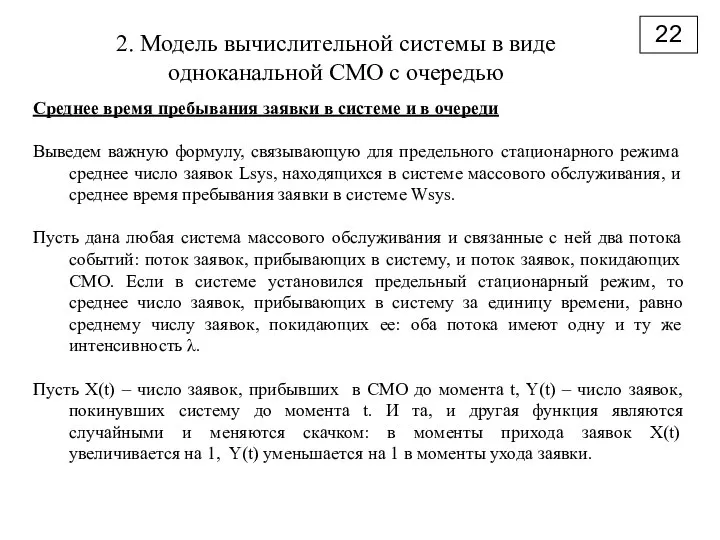 22

2. Модель вычислительной системы в виде одноканальной СМО с очередью

Среднее время пребывания заявки в системе и в очереди

Выведем важную формулу, связывающую для предельного стационарного режима среднее число заявок Lsys, находящихся в системе массового обслуживания, и среднее время пребывания заявки в системе Wsys.

Пусть дана любая система массового обслуживания и связанные с ней два потока событий: поток заявок, прибывающих в систему, и поток заявок, покидающих СМО. Если в системе установился предельный стационарный режим, то среднее число заявок, прибывающих в систему за единицу времени, равно среднему числу заявок, покидающих ее: оба потока имеют одну и ту же интенсивность $\lambda$.

Пусть X(t) – число заявок, прибывших в СМО до момента t, Y(t) – число заявок, покинувших систему до момента t. И та, и другая функция являются случайными и меняются скачком: в моменты прихода заявок X(t) увеличивается на 1, Y(t) уменьшается на 1 в моменты ухода заявки.